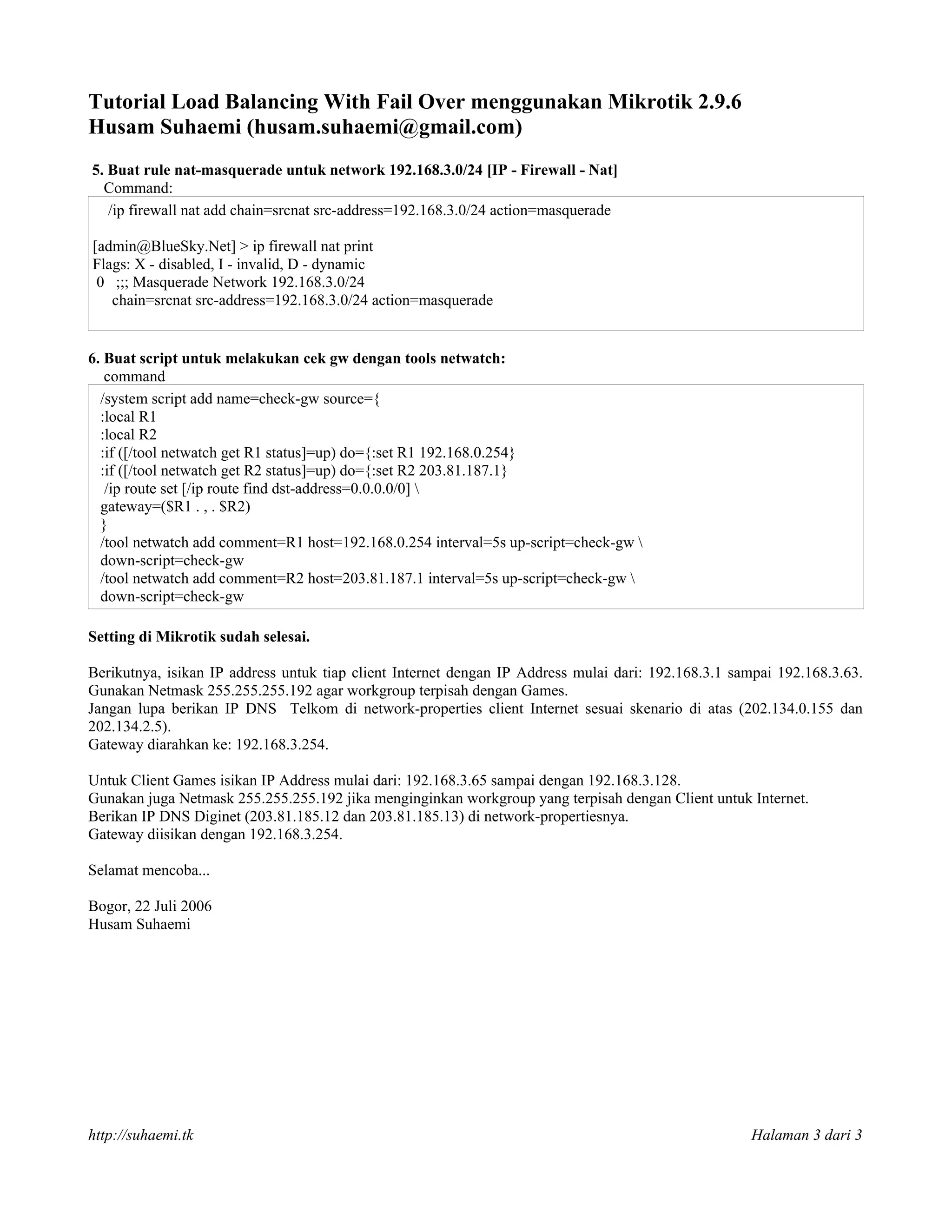 Tutorial Load Balancing With Fail Over menggunakan Mikrotik 2.9.6
Husam Suhaemi (husam.suhaemi@gmail.com)

5. Buat rule nat-masquerade untuk network 192.168.3.0/24 [IP - Firewall - Nat]
Command:

/ip firewall nat add chain=srcnat src-address=192.168.3.0/24 action=masquerade

[admin@BlueSky.Net] > ip firewall nat print
Flags: X - disabled, I - invalid, D - dynamic
0 ;;; Masquerade Network 192.168.3.0/24
chain=srcnat src-address=192.168.3.0/24 action=masquerade

6. Buat script untuk melakukan cek gw dengan tools netwatch:
command

/system script add name=check-gw source={
:local R1
:local R2
:if ([/tool netwatch get R1 status]=up) do={:set R1 192.168.0.254}
:if ([/tool netwatch get R2 status]=up) do={:set R2 203.81.187.1}
/ip route set [/ip route find dst-address=0.0.0.0/0] \
gateway=($R1 . , . $R2)
}
/tool netwatch add comment=R1 host=192.168.0.254 interval=5s up-script=check-gw \
down-script=check-gw
/tool netwatch add comment=R2 host=203.81.187.1 interval=5s up-script=check-gw \
down-script=check-gw

Setting di Mikrotik sudah selesai.

Berikutnya, isikan IP address untuk tiap client Internet dengan IP Address mulai dari: 192.168.3.1 sampai 192.168.3.63. Gunakan Netmask 255.255.255.192 agar workgroup terpisah dengan Games.
Jangan lupa berikan IP DNS Telkom di network-properties client Internet sesuai skenario di atas (202.134.0.155 dan 202.134.2.5).
Gateway diarahkan ke: 192.168.3.254.

Untuk Client Games isikan IP Address mulai dari: 192.168.3.65 sampai dengan 192.168.3.128.
Gunakan juga Netmask 255.255.255.192 jika menginginkan workgroup yang terpisah dengan Client untuk Internet.
Berikan IP DNS Diginet (203.81.185.12 dan 203.81.185.13) di network-propertiesnya.
Gateway diisikan dengan 192.168.3.254.

Selamat mencoba...

Bogor, 22 Juli 2006
Husam Suhaemi

http://suhaemi.tk
Halaman 3 dari 3